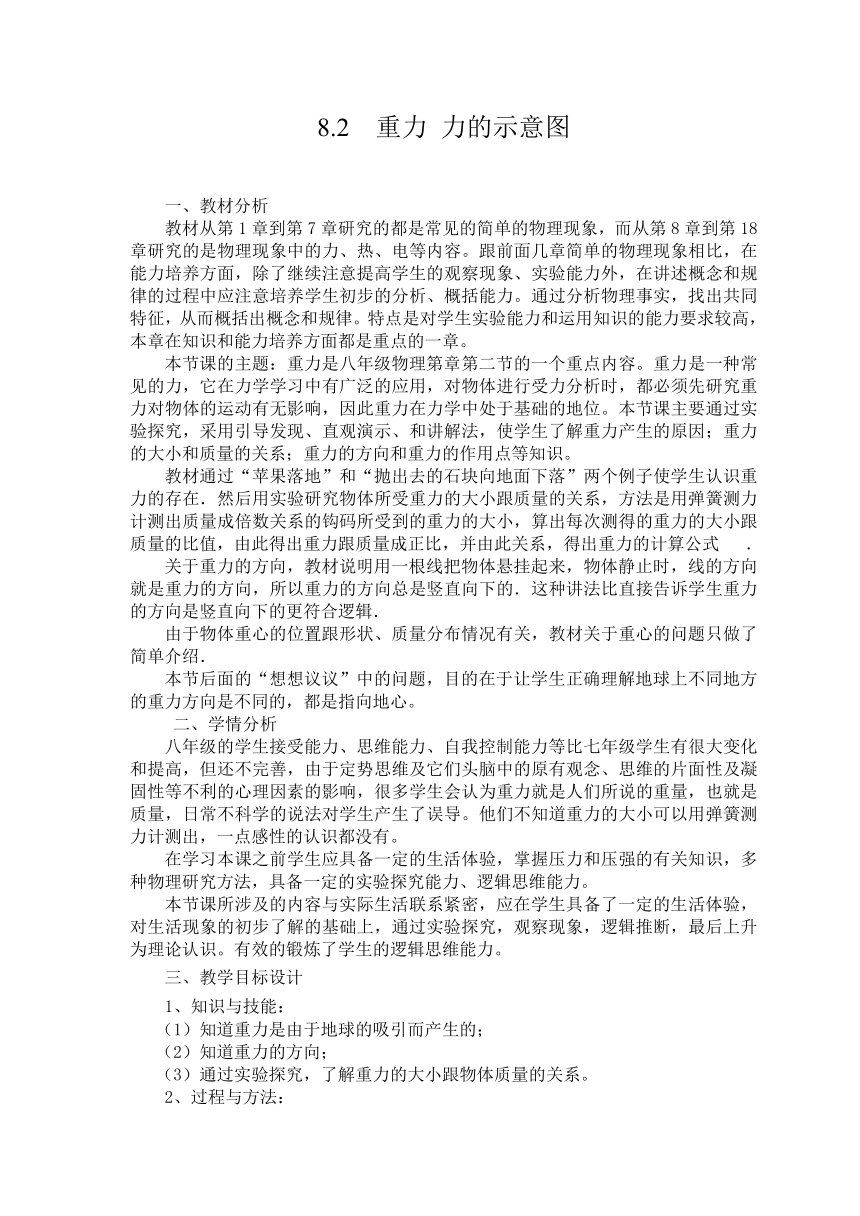 8.2　重力 力的示意图

一、教材分析

教材从第1章到第7章研究的都是常见的简单的物理现象，而从第8章到第18章研究的是物理现象中的力、热、电等内容。跟前面几章简单的物理现象相比，在能力培养方面，除了继续注意提高学生的观察现象、实验能力外，在讲述概念和规律的过程中应注意培养学生初步的分析、概括能力。通过分析物理事实，找出共同特征，从而概括出概念和规律。特点是对学生实验能力和运用知识的能力要求较高，本章在知识和能力培养方面都是重点的一章。

本节课的主题：重力是八年级物理第章第二节的一个重点内容。重力是一种常见的力，它在力学学习中有广泛的应用，对物体进行受力分析时，都必须先研究重力对物体的运动有无影响，因此重力在力学中处于基础的地位。本节课主要通过实验探究，采用引导发现、直观演示、和讲解法，使学生了解重力产生的原因；重力的大小和质量的关系；重力的方向和重力的作用点等知识。

教材通过“苹果落地”和“抛出去的石块向地面下落”两个例子使学生认识重力的存在．然后用实验研究物体所受重力的大小跟质量的关系，方法是用弹簧测力计测出质量成倍数关系的钩码所受到的重力的大小，算出每次测得的重力的大小跟质量的比值，由此得出重力跟质量成正比，并由此关系，得出重力的计算公式　．

关于重力的方向，教材说明用一根线把物体悬挂起来，物体静止时，线的方向就是重力的方向，所以重力的方向总是竖直向下的．这种讲法比直接告诉学生重力的方向是竖直向下的更符合逻辑．

由于物体重心的位置跟形状、质量分布情况有关，教材关于重心的问题只做了简单介绍．

本节后面的“想想议议”中的问题，目的在于让学生正确理解地球上不同地方的重力方向是不同的，都是指向地心。

二、学情分析

八年级的学生接受能力、思维能力、自我控制能力等比七年级学生有很大变化和提高，但还不完善，由于定势思维及它们头脑中的原有观念、思维的片面性及凝固性等不利的心理因素的影响，很多学生会认为重力就是人们所说的重量，也就是质量，日常不科学的说法对学生产生了误导。他们不知道重力的大小可以用弹簧测力计测出，一点感性的认识都没有。

在学习本课之前学生应具备一定的生活体验，掌握压力和压强的有关知识，多种物理研究方法，具备一定的实验探究能力、逻辑思维能力。

本节课所涉及的内容与实际生活联系紧密，应在学生具备了一定的生活体验，对生活现象的初步了解的基础上，通过实验探究，观察现象，逻辑推断，最后上升为理论认识。有效的锻炼了学生的逻辑思维能力。

三、教学目标设计

1、知识与技能：

（1）知道重力是由于地球的吸引而产生的；

（2）知道重力的方向；

（3）通过实验探究，了解重力的大小跟物体质量的关系。

2、过程与方法：